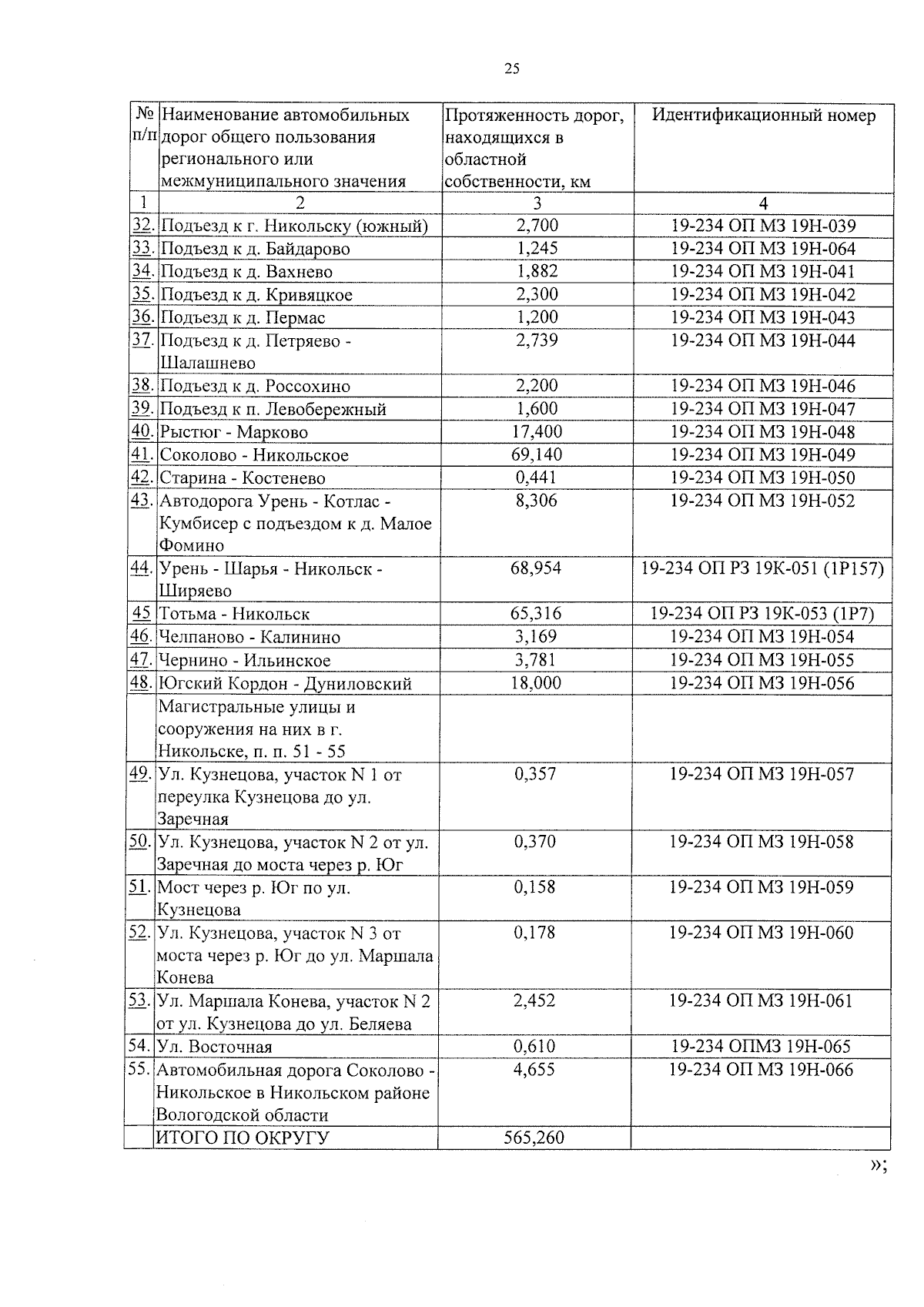 25

| № п/п | Наименование автомобильных дорог общего пользования регионального или межмуниципального значения | Протяженность дорог, находящихся в областной собственности, км | Идентификационный номер |
|---|---|---|---|
| 1 | 2 | 3 | 4 |
| 32. | Подъезд к г. Никольску (южный) | 2,700 | 19-234 ОП МЗ 19Н-039 |
| 33. | Подъезд к д. Байдарово | 1,245 | 19-234 ОП МЗ 19Н-064 |
| 34. | Подъезд к д. Вахнево | 1,882 | 19-234 ОП МЗ 19Н-041 |
| 35. | Подъезд к д. Кривяцкое | 2,300 | 19-234 ОП МЗ 19Н-042 |
| 36. | Подъезд к д. Пермас | 1,200 | 19-234 ОП МЗ 19Н-043 |
| 37. | Подъезд к д. Петряево - Шалашнево | 2,739 | 19-234 ОП МЗ 19Н-044 |
| 38. | Подъезд к д. Россохино | 2,200 | 19-234 ОП МЗ 19Н-046 |
| 39. | Подъезд к п. Левобережный | 1,600 | 19-234 ОП МЗ 19Н-047 |
| 40. | Рыстюг - Марково | 17,400 | 19-234 ОП МЗ 19Н-048 |
| 41. | Соколово - Никольское | 69,140 | 19-234 ОП МЗ 19Н-049 |
| 42. | Старина - Костенево | 0,441 | 19-234 ОП МЗ 19Н-050 |
| 43. | Автодорога Урень - Котлас - Кумбисер с подъездом к д. Малое Фомино | 8,306 | 19-234 ОП МЗ 19Н-052 |
| 44. | Урень - Шарья - Никольск - Ширяево | 68,954 | 19-234 ОП РЗ 19К-051 (1Р157) |
| 45 | Тотьма - Никольск | 65,316 | 19-234 ОП РЗ 19К-053 (1Р7) |
| 46. | Челпаново - Калинино | 3,169 | 19-234 ОП МЗ 19Н-054 |
| 47. | Чернино - Ильинское | 3,781 | 19-234 ОП МЗ 19Н-055 |
| 48. | Югский Кордон - Дуниловский | 18,000 | 19-234 ОП МЗ 19Н-056 |
| | Магистральные улицы и сооружения на них в г. Никольске, п. п. 51 - 55 | | |
| 49. | Ул. Кузнецова, участок N 1 от переулка Кузнецова до ул. Заречная | 0,357 | 19-234 ОП МЗ 19Н-057 |
| 50. | Ул. Кузнецова, участок N 2 от ул. Заречная до моста через р. Юг | 0,370 | 19-234 ОП МЗ 19Н-058 |
| 51. | Мост через р. Юг по ул. Кузнецова | 0,158 | 19-234 ОП МЗ 19Н-059 |
| 52. | Ул. Кузнецова, участок N 3 от моста через р. Юг до ул. Маршала Конева | 0,178 | 19-234 ОП МЗ 19Н-060 |
| 53. | Ул. Маршала Конева, участок N 2 от ул. Кузнецова до ул. Беляева | 2,452 | 19-234 ОП МЗ 19Н-061 |
| 54. | Ул. Восточная | 0,610 | 19-234 ОПМЗ 19Н-065 |
| 55. | Автомобильная дорога Соколово - Никольское в Никольском районе Вологодской области | 4,655 | 19-234 ОП МЗ 19Н-066 |
| | ИТОГО ПО ОКРУГУ | 565,260 | |

»;